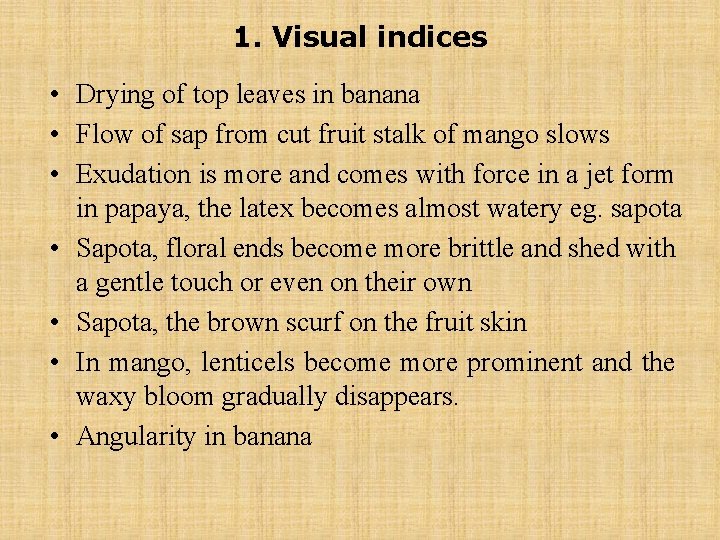 1. Visual indices

• Drying of top leaves in banana
• Flow of sap from cut fruit stalk of mango slows
• Exudation is more and comes with force in a jet form in papaya, the latex becomes almost watery eg. sapota
• Sapota, floral ends become more brittle and shed with a gentle touch or even on their own
• Sapota, the brown scurf on the fruit skin
• In mango, lenticels become more prominent and the waxy bloom gradually disappears.
• Angularity in banana